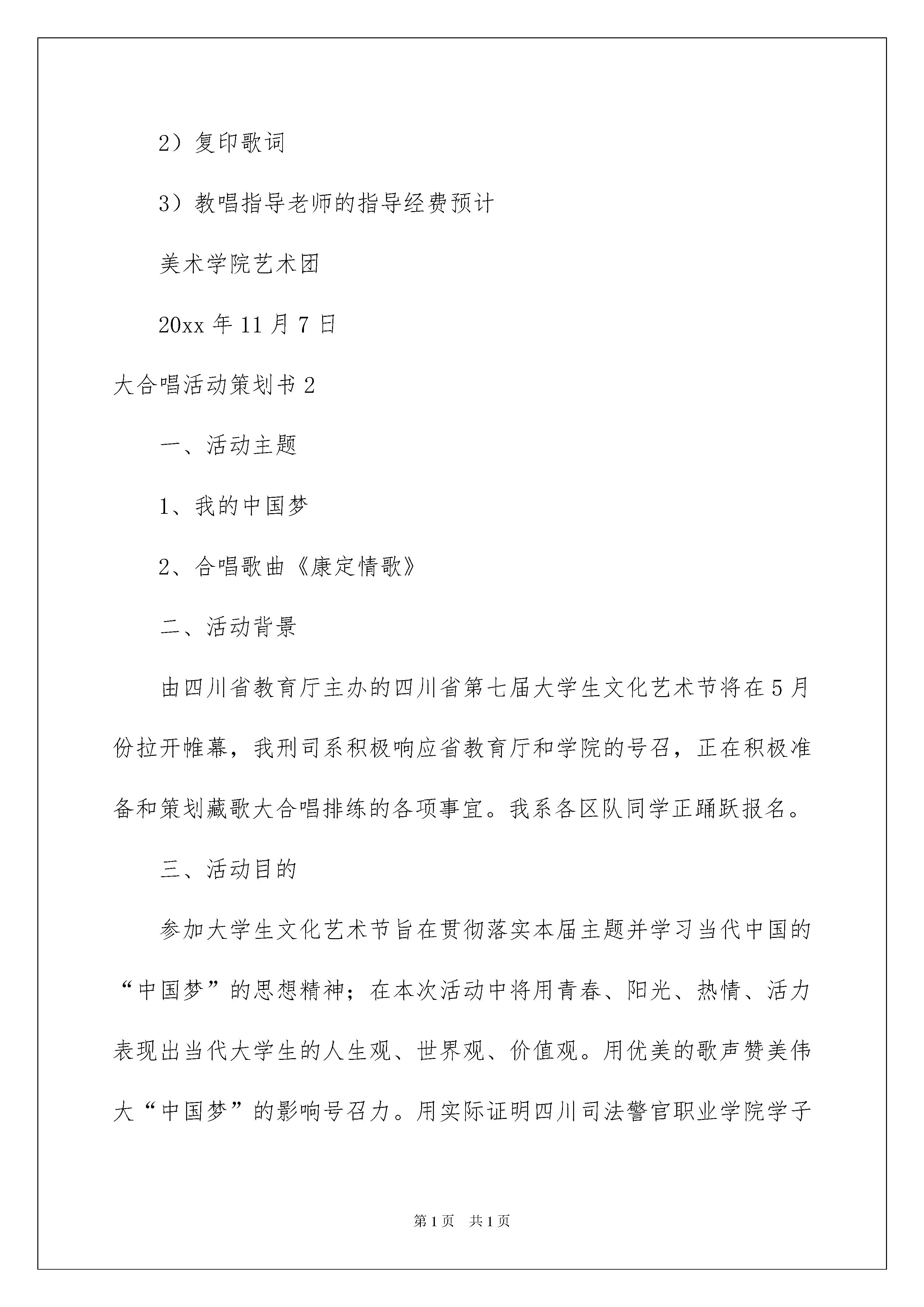 2）复印歌词

3）教唱指导老师的指导经费预计

美术学院艺术团

20xx 年 11 月 7 日

大合唱活动策划书 2

一、活动主题

1、我的中国梦

2、合唱歌曲《康定情歌》

二、活动背景

由四川省教育厅主办的四川省第七届大学生文化艺术节将在 5 月份拉开帷幕，我刑司系积极响应省教育厅和学院的号召，正在积极准备和策划藏歌大合唱排练的各项事宜。我系各区队同学正踊跃报名。

三、活动目的

参加大学生文化艺术节旨在贯彻落实本届主题并学习当代中国的“中国梦”的思想精神；在本次活动中将用青春、阳光、热情、活力表现出当代大学生的人生观、世界观、价值观。用优美的歌声赞美伟大“中国梦”的影响号召力。用实际证明四川司法警官职业学院学子

第 1 页　共 1 页